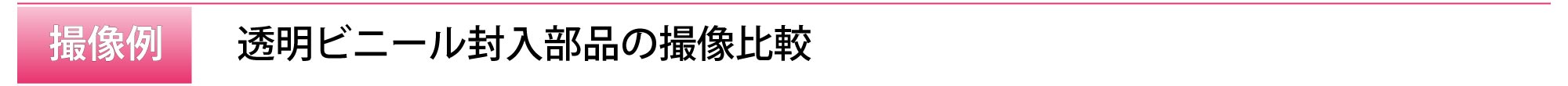 撮像例

透明ビニール封入部品の撮像比較